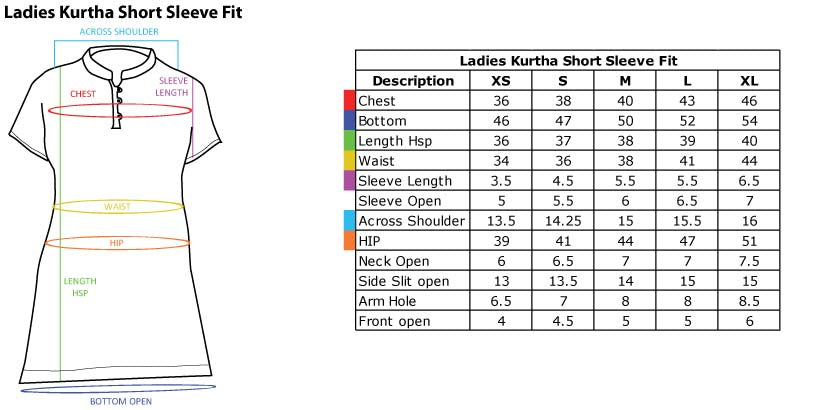 Ladies Kurtha Short Sleeve Fit

ACROSS SHOULDER
CHEST
SLEEVE LENGTH
WAIST
HIP
LENGTH HSP
BOTTOM OPEN

Ladies Kurtha Short Sleeve Fit

| Description | XS | S | M | L | XL |
|---|---|---|---|---|---|
| Chest | 36 | 38 | 40 | 43 | 46 |
| Bottom | 46 | 47 | 50 | 52 | 54 |
| Length Hsp | 36 | 37 | 38 | 39 | 40 |
| Waist | 34 | 36 | 38 | 41 | 44 |
| Sleeve Length | 3.5 | 4.5 | 5.5 | 5.5 | 6.5 |
| Sleeve Open | 5 | 5.5 | 6 | 6.5 | 7 |
| Across Shoulder | 13.5 | 14.25 | 15 | 15.5 | 16 |
| HIP | 39 | 41 | 44 | 47 | 51 |
| Neck Open | 6 | 6.5 | 7 | 7 | 7.5 |
| Side Slit open | 13 | 13.5 | 14 | 15 | 15 |
| Arm Hole | 6.5 | 7 | 8 | 8 | 8.5 |
| Front open | 4 | 4.5 | 5 | 5 | 6 |